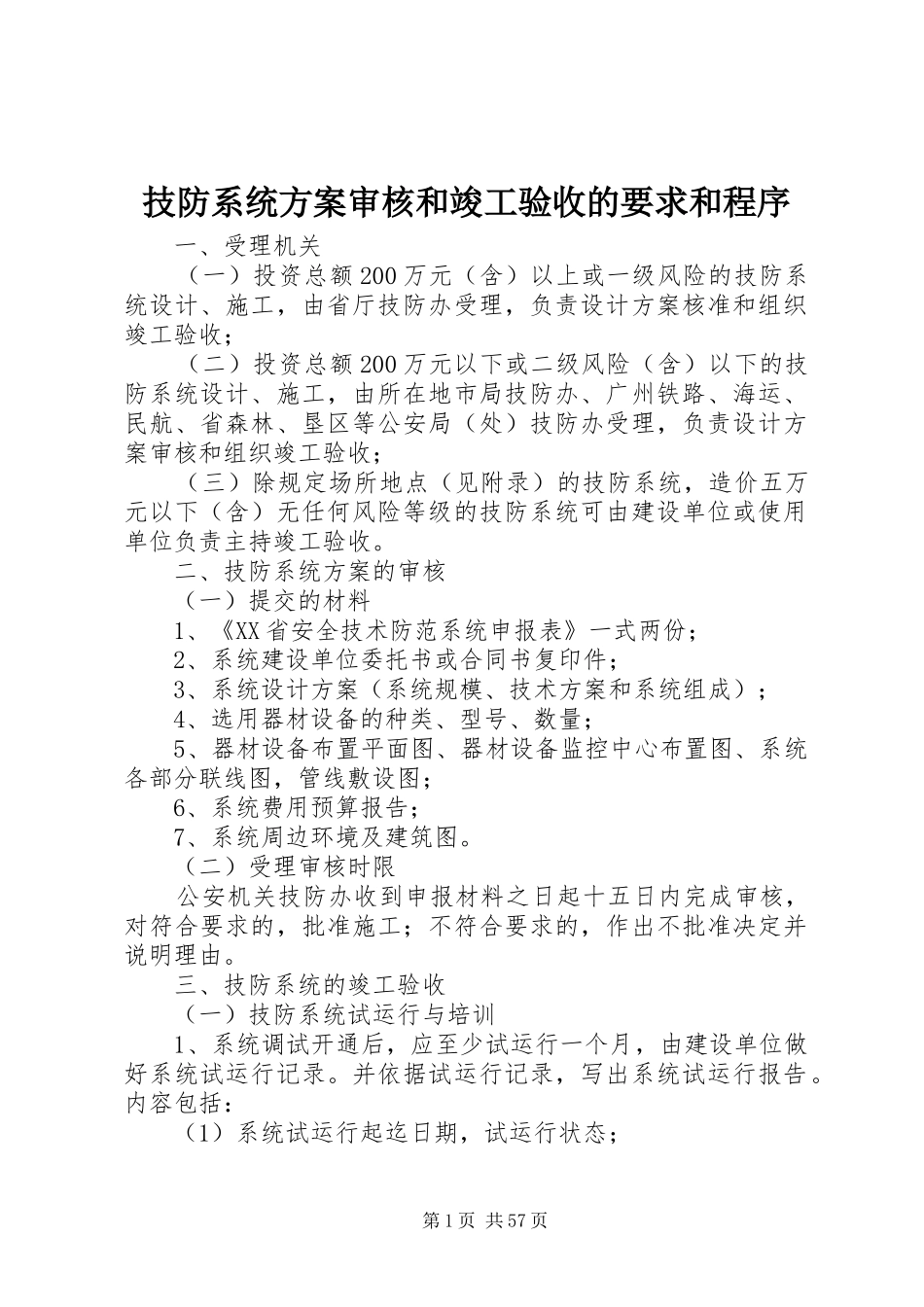 技防系统方案审核和竣工验收的要求和程序

一、受理机关

（一）投资总额200万元（含）以上或一级风险的技防系统设计、施工，由省厅技防办受理，负责设计方案核准和组织竣工验收；

（二）投资总额200万元以下或二级风险（含）以下的技防系统设计、施工，由所在地市局技防办、广州铁路、海运、民航、省森林、垦区等公安局（处）技防办受理，负责设计方案审核和组织竣工验收；

（三）除规定场所地点（见附录）的技防系统，造价五万元以下（含）无任何风险等级的技防系统可由建设单位或使用单位负责主持竣工验收。

二、技防系统方案的审核

（一）提交的材料

1、《XX省安全技术防范系统申报表》一式两份；

2、系统建设单位委托书或合同书复印件；

3、系统设计方案（系统规模、技术方案和系统组成）；

4、选用器材设备的种类、型号、数量；

5、器材设备布置平面图、器材设备监控中心布置图、系统各部分联线图，管线敷设图；

6、系统费用预算报告；

7、系统周边环境及建筑图。

（二）受理审核时限

公安机关技防办收到申报材料之日起十五日内完成审核，对符合要求的，批准施工；不符合要求的，作出不批准决定并说明理由。

三、技防系统的竣工验收

（一）技防系统试运行与培训

1、系统调试开通后，应至少试运行一个月，由建设单位做好系统试运行记录。并依据试运行记录，写出系统试运行报告。内容包括：

（1）系统试运行起迄日期，试运行状态；

第1页 共57页